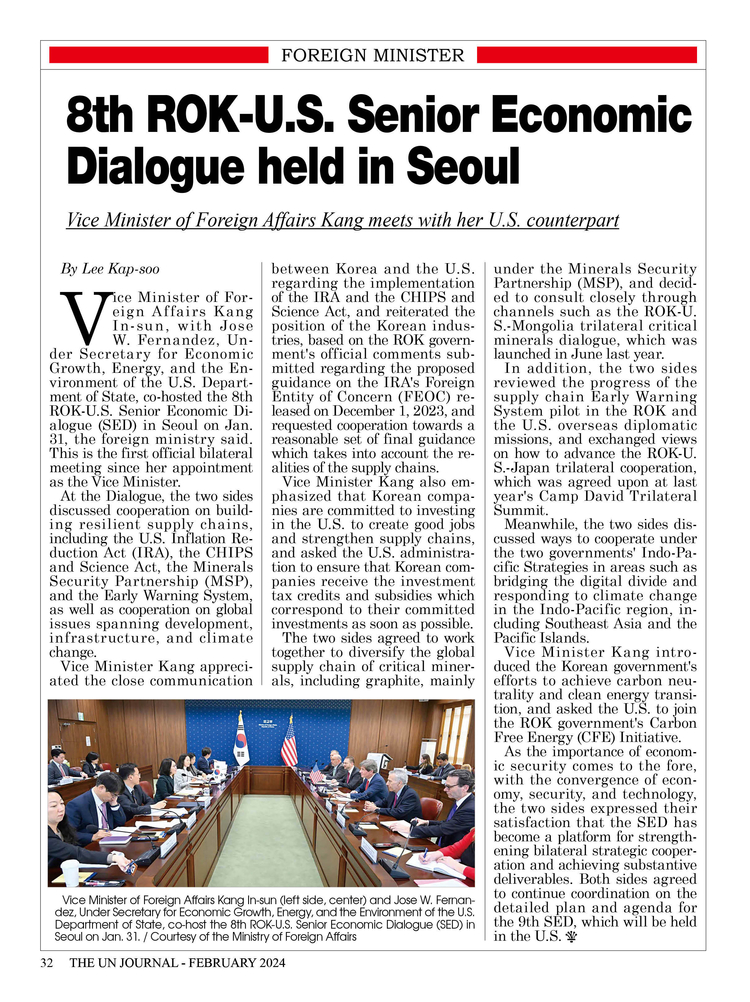 FOREIGN MINISTER

8th ROK-U.S. Senior Economic Dialogue held in Seoul

Vice Minister of Foreign Affairs Kang meets with her U.S. counterpart

By Lee Kap-soo

Vice Minister of Foreign Affairs Kang In-sun, with Jose W. Fernandez, Under Secretary for Economic Growth, Energy, and the Environment of the U.S. Department of State, co-hosted the 8th ROK-U.S. Senior Economic Dialogue (SED) in Seoul on Jan. 31, the foreign ministry said. This is the first official bilateral meeting since her appointment as the Vice Minister.

At the Dialogue, the two sides discussed cooperation on building resilient supply chains, including the U.S. Inflation Reduction Act (IRA), the CHIPS and Science Act, the Minerals Security Partnership (MSP), and the Early Warning System, as well as cooperation on global issues spanning development, infrastructure, and climate change.

Vice Minister Kang appreciated the close communication between Korea and the U.S. regarding the implementation of the IRA and the CHIPS and Science Act, and reiterated the position of the Korean industries, based on the ROK government's official comments submitted regarding the proposed guidance on the IRA's Foreign Entity of Concern (FEOC) released on December 1, 2023, and requested cooperation towards a reasonable set of final guidance which takes into account the realities of the supply chains.

Vice Minister Kang also emphasized that Korean companies are committed to investing in the U.S. to create good jobs and strengthen supply chains, and asked the U.S. administration to ensure that Korean companies receive the investment tax credits and subsidies which correspond to their committed investments as soon as possible.

The two sides agreed to work together to diversify the global supply chain of critical minerals, including graphite, mainly under the Minerals Security Partnership (MSP), and decided to consult closely through channels such as the ROK-U.S.-Mongolia trilateral critical minerals dialogue, which was launched in June last year.

In addition, the two sides reviewed the progress of the supply chain Early Warning System pilot in the ROK and the U.S. overseas diplomatic missions, and exchanged views on how to advance the ROK-U.S.-Japan trilateral cooperation, which was agreed upon at last year's Camp David Trilateral Summit.

Meanwhile, the two sides discussed ways to cooperate under the two governments' Indo-Pacific Strategies in areas such as bridging the digital divide and responding to climate change in the Indo-Pacific region, including Southeast Asia and the Pacific Islands.

Vice Minister Kang introduced the Korean government's efforts to achieve carbon neutrality and clean energy transition, and asked the U.S. to join the ROK government's Carbon Free Energy (CFE) Initiative.

As the importance of economic security comes to the fore, with the convergence of economy, security, and technology, the two sides expressed their satisfaction that the SED has become a platform for strengthening bilateral strategic cooperation and achieving substantive deliverables. Both sides agreed to continue coordination on the detailed plan and agenda for the 9th SED, which will be held in the U.S.

Vice Minister of Foreign Affairs Kang In-sun (left side, center) and Jose W. Fernandez, Under Secretary for Economic Growth, Energy, and the Environment of the U.S. Department of State, co-host the 8th ROK-U.S. Senior Economic Dialogue (SED) in Seoul on Jan. 31. / Courtesy of the Ministry of Foreign Affairs

32 THE UN JOURNAL - FEBRUARY 2024